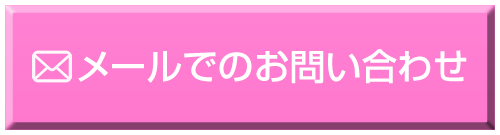 メールでのお問い合わせ